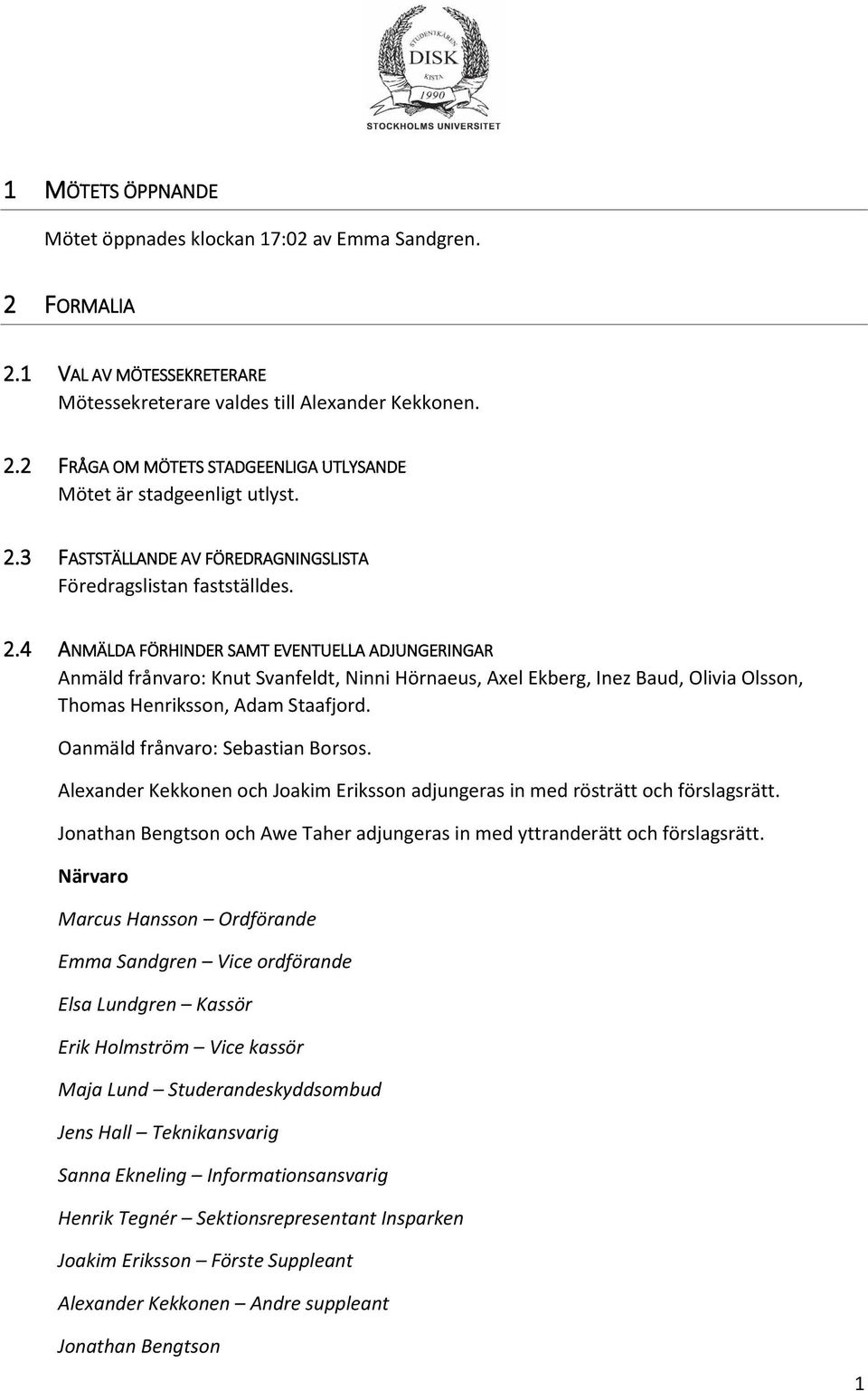 STUDENTKÅREN DISK KISTA 1990 STOCKHOLMS UNIVERSITET

1 MÖTETS ÖPPNANDE

Mötet öppnades klockan 17:02 av Emma Sandgren.

2 FORMALIA

2.1 VAL AV MÖTESSEKRETERARE
Mötessekreterare valdes till Alexander Kekkonen.

2.2 FRÅGA OM MÖTETS STADGEENLIGA UTLYSANDE
Mötet är stadgeenligt utlyst.

2.3 FASTSTÄLLANDE AV FÖREDRAGNINGSLISTA
Föredragslistan fastställdes.

2.4 ANMÄLDA FÖRHINDER SAMT EVENTUELLA ADJUNGERINGAR
Anmäld frånvaro: Knut Svanfeldt, Ninni Hörnaeus, Axel Ekberg, Inez Baud, Olivia Olsson, Thomas Henriksson, Adam Staafjord.

Oanmäld frånvaro: Sebastian Borsos.

Alexander Kekkonen och Joakim Eriksson adjungeras in med rösträtt och förslagsrätt.

Jonathan Bengtson och Awe Taher adjungeras in med yttranderätt och förslagsrätt.

Närvaro

Marcus Hansson – Ordförande

Emma Sandgren – Vice ordförande

Elsa Lundgren – Kassör

Erik Holmström – Vice kassör

Maja Lund – Studerandeskyddsombud

Jens Hall – Teknikansvarig

Sanna Ekneling – Informationsansvarig

Henrik Tegnér – Sektionsrepresentant Insparken

Joakim Eriksson – Förste Suppleant

Alexander Kekkonen – Andre suppleant

Jonathan Bengtson

1